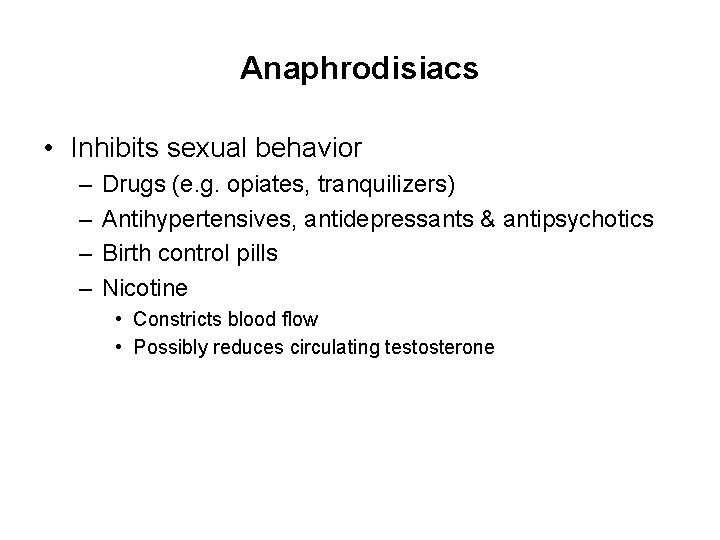 Anaphrodisiacs

• Inhibits sexual behavior
– Drugs (e.g. opiates, tranquilizers)
– Antihypertensives, antidepressants & antipsychotics
– Birth control pills
– Nicotine
• Constricts blood flow
• Possibly reduces circulating testosterone